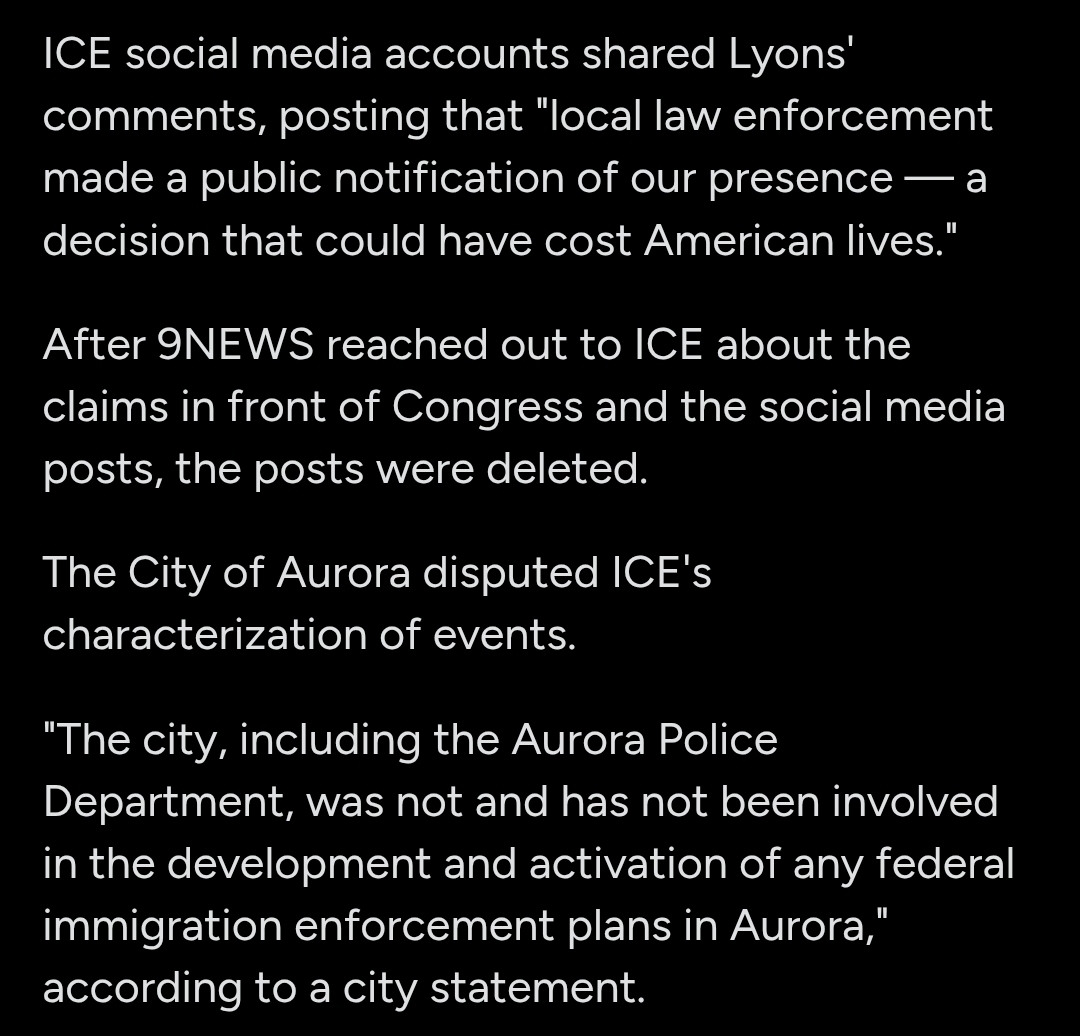 ICE social media accounts shared Lyons' comments, posting that "local law enforcement made a public notification of our presence — a decision that could have cost American lives."

After 9NEWS reached out to ICE about the claims in front of Congress and the social media posts, the posts were deleted.

The City of Aurora disputed ICE's characterization of events.

"The city, including the Aurora Police Department, was not and has not been involved in the development and activation of any federal immigration enforcement plans in Aurora," according to a city statement.